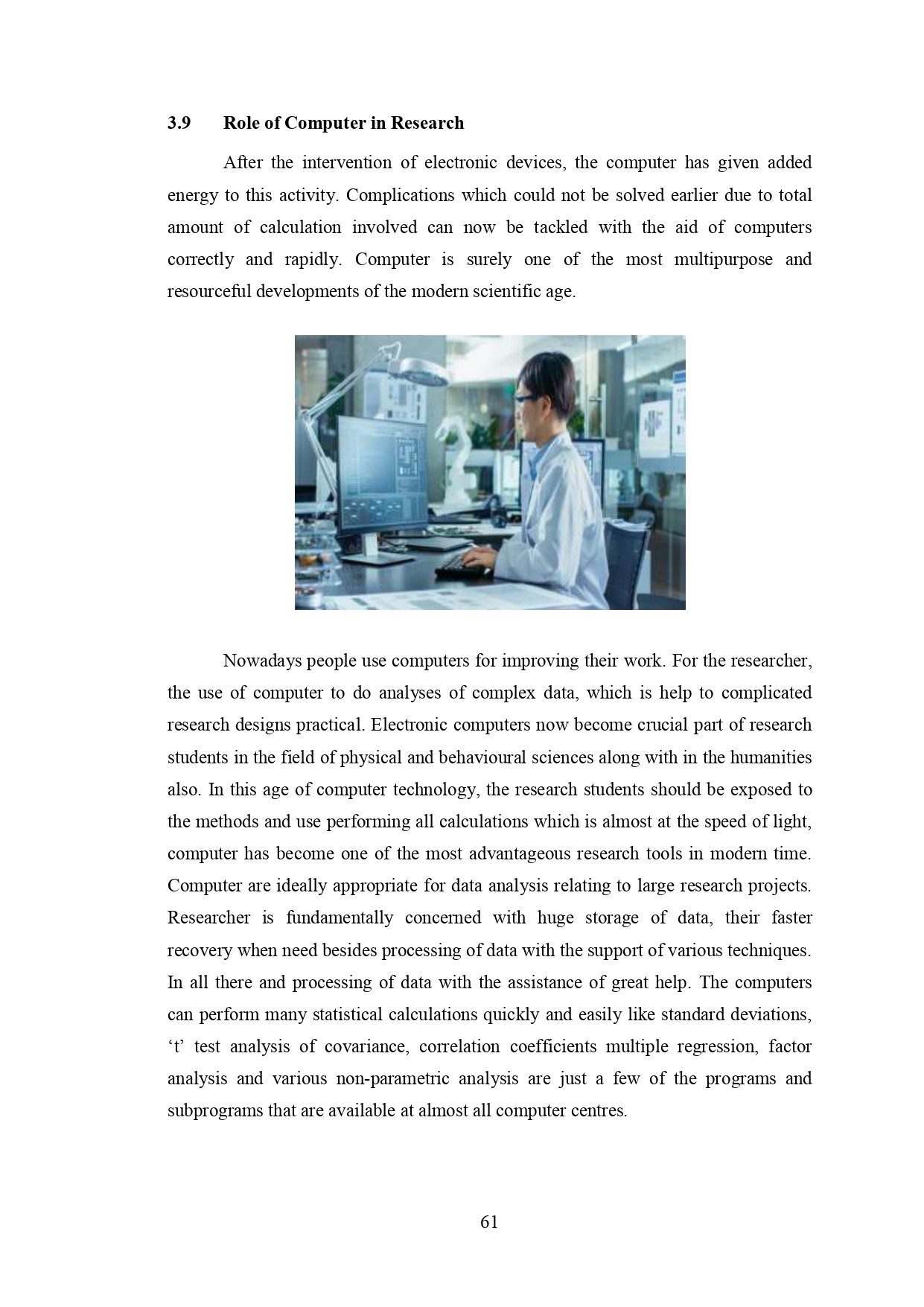 3.9 Role of Computer in Research

After the intervention of electronic devices, the computer has given added energy to this activity. Complications which could not be solved earlier due to total amount of calculation involved can now be tackled with the aid of computers correctly and rapidly. Computer is surely one of the most multipurpose and resourceful developments of the modern scientific age.

Nowadays people use computers for improving their work. For the researcher, the use of computer to do analyses of complex data, which is help to complicated research designs practical. Electronic computers now become crucial part of research students in the field of physical and behavioural sciences along with in the humanities also. In this age of computer technology, the research students should be exposed to the methods and use performing all calculations which is almost at the speed of light, computer has become one of the most advantageous research tools in modern time. Computer are ideally appropriate for data analysis relating to large research projects. Researcher is fundamentally concerned with huge storage of data, their faster recovery when need besides processing of data with the support of various techniques. In all there and processing of data with the assistance of great help. The computers can perform many statistical calculations quickly and easily like standard deviations, ‘t’ test analysis of covariance, correlation coefficients multiple regression, factor analysis and various non-parametric analysis are just a few of the programs and subprograms that are available at almost all computer centres.

61